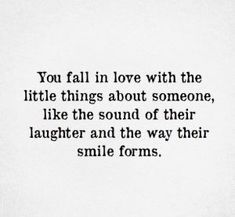 You fall in love with the little things about someone, like the sound of their laughter and the way their smile forms.